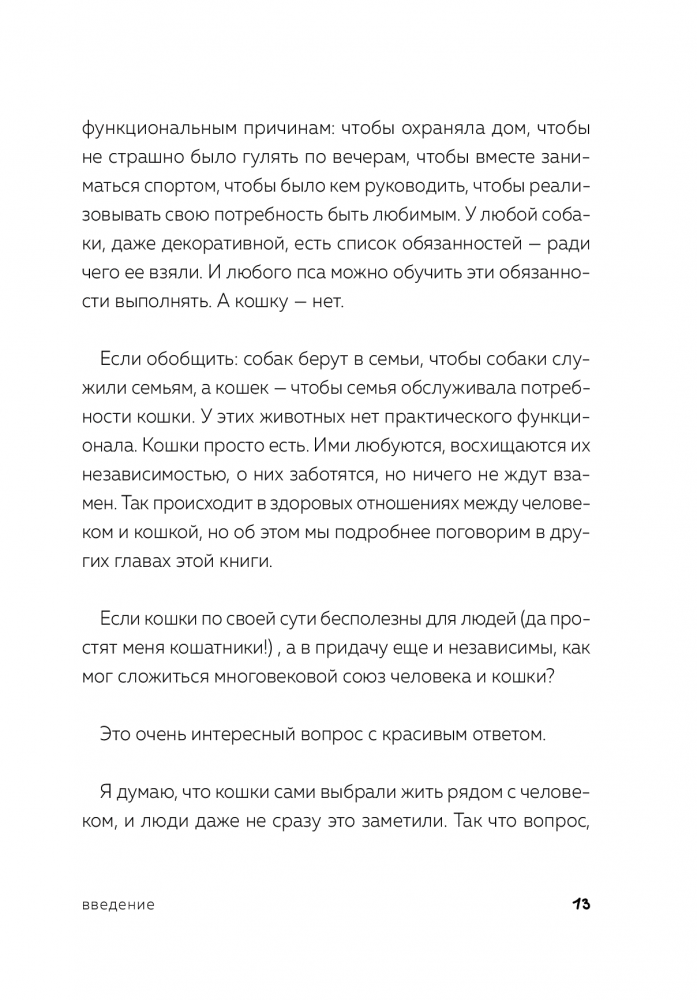 функциональным причинам: чтобы охраняла дом, чтобы не страшно было гулять по вечерам, чтобы вместе заниматься спортом, чтобы было кем руководить, чтобы реализовывать свою потребность быть любимым. У любой собаки, даже декоративной, есть список обязанностей — ради чего ее взяли. И любого пса можно обучить эти обязанности выполнять. А кошку — нет.

Если обобщить: собак берут в семьи, чтобы собаки служили семьям, а кошек — чтобы семья обслуживала потребности кошки. У этих животных нет практического функционала. Кошки просто есть. Ими любуются, восхищаются их независимостью, о них заботятся, но ничего не ждут взамен. Так происходит в здоровых отношениях между человеком и кошкой, но об этом мы подробнее поговорим в других главах этой книги.

Если кошки по своей сути бесполезны для людей (да простят меня кошатники!) , а в придачу еще и независимы, как мог сложиться многовековой союз человека и кошки?

Это очень интересный вопрос с красивым ответом.

Я думаю, что кошки сами выбрали жить рядом с человеком, и люди даже не сразу это заметили. Так что вопрос,

введение

13